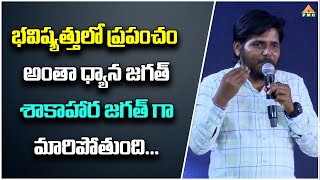 భవిష్యత్తులో ప్రపంచం అంతా ధ్యాన జగత్ శాకాహార జగత్ గా మారిపోతుంది...

PMC